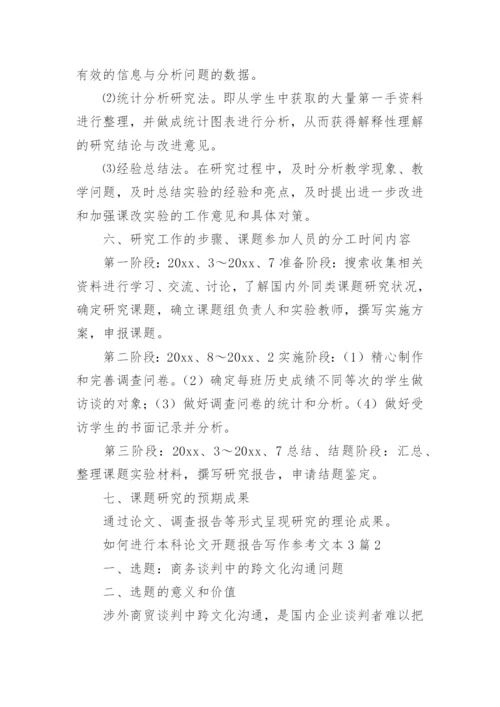 有效的信息与分析问题的数据。

⑵统计分析研究法。即从学生中获取的大量第一手资料进行整理，并做成统计图表进行分析，从而获得解释性理解的研究结论与改进意见。

⑶经验总结法。在研究过程中，及时分析教学现象、教学问题，及时总结实验的经验和亮点，及时提出进一步改进和加强课改实验的工作意见和具体对策。

六、研究工作的步骤、课题参加人员的分工时间内容

第一阶段：20xx、3～20xx、7 准备阶段：搜索收集相关资料进行学习、交流、讨论，了解国内外同类课题研究状况，确定研究课题，确立课题组负责人和实验教师，撰写实施方案，申报课题。

第二阶段：20xx、8～20xx、2 实施阶段：（1）精心制作和完善调查问卷。（2）确定每班历史成绩不同等次的学生做访谈的对象；（3）做好调查问卷的统计和分析。（4）做好受访学生的书面记录并分析。

第三阶段：20xx、3～20xx、7 总结、结题阶段：汇总、整理课题实验材料，撰写研究报告，申请结题鉴定。

七、课题研究的预期成果

通过论文、调查报告等形式呈现研究的理论成果。

如何进行本科论文开题报告写作参考文本 3 篇 2

一、选题：商务谈判中的跨文化沟通问题

二、选题的意义和价值

涉外商贸谈判中跨文化沟通，是国内企业谈判者难以把